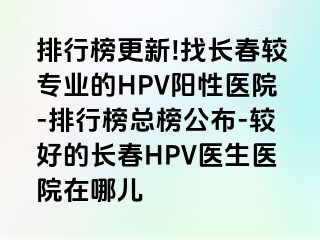 排行榜更新!找长春较专业的HPV阳性医院-排行榜总榜公布-较好的长春HPV医生医院在哪儿